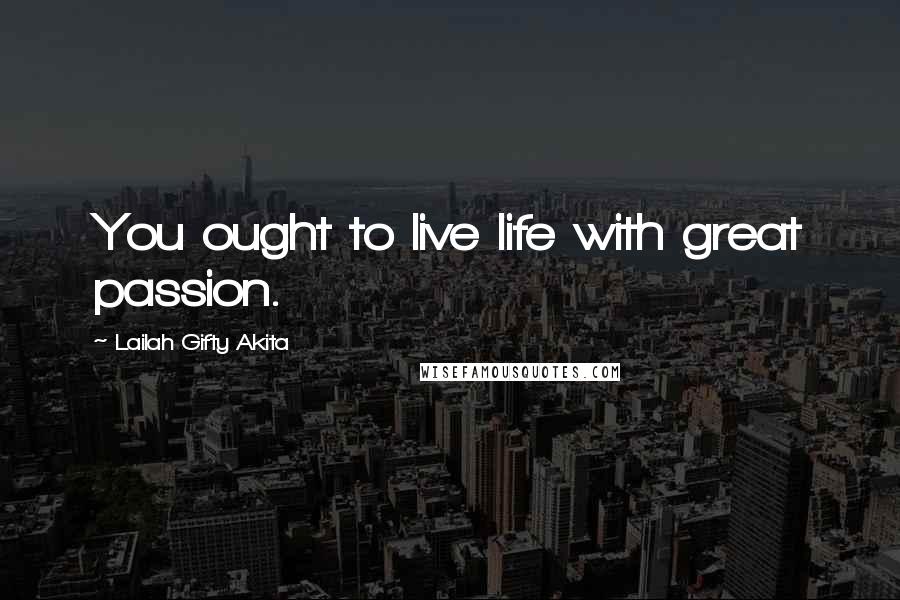 You ought to live life with great passion.

~ Lailah Gifty Akita

WISEFAMOUSQUOTES.COM